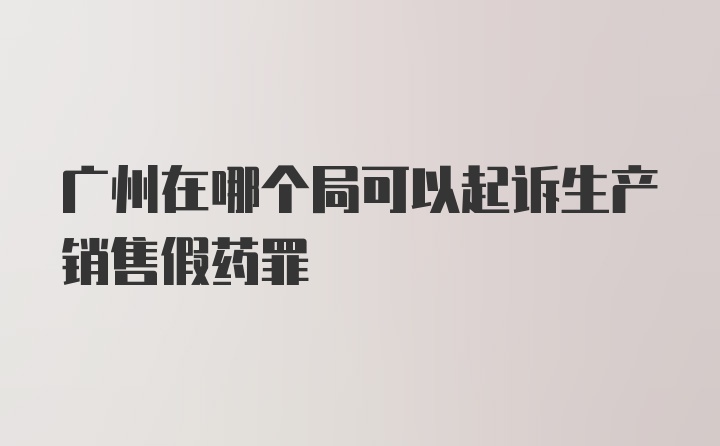 广州在哪个局可以起诉生产销售假药罪